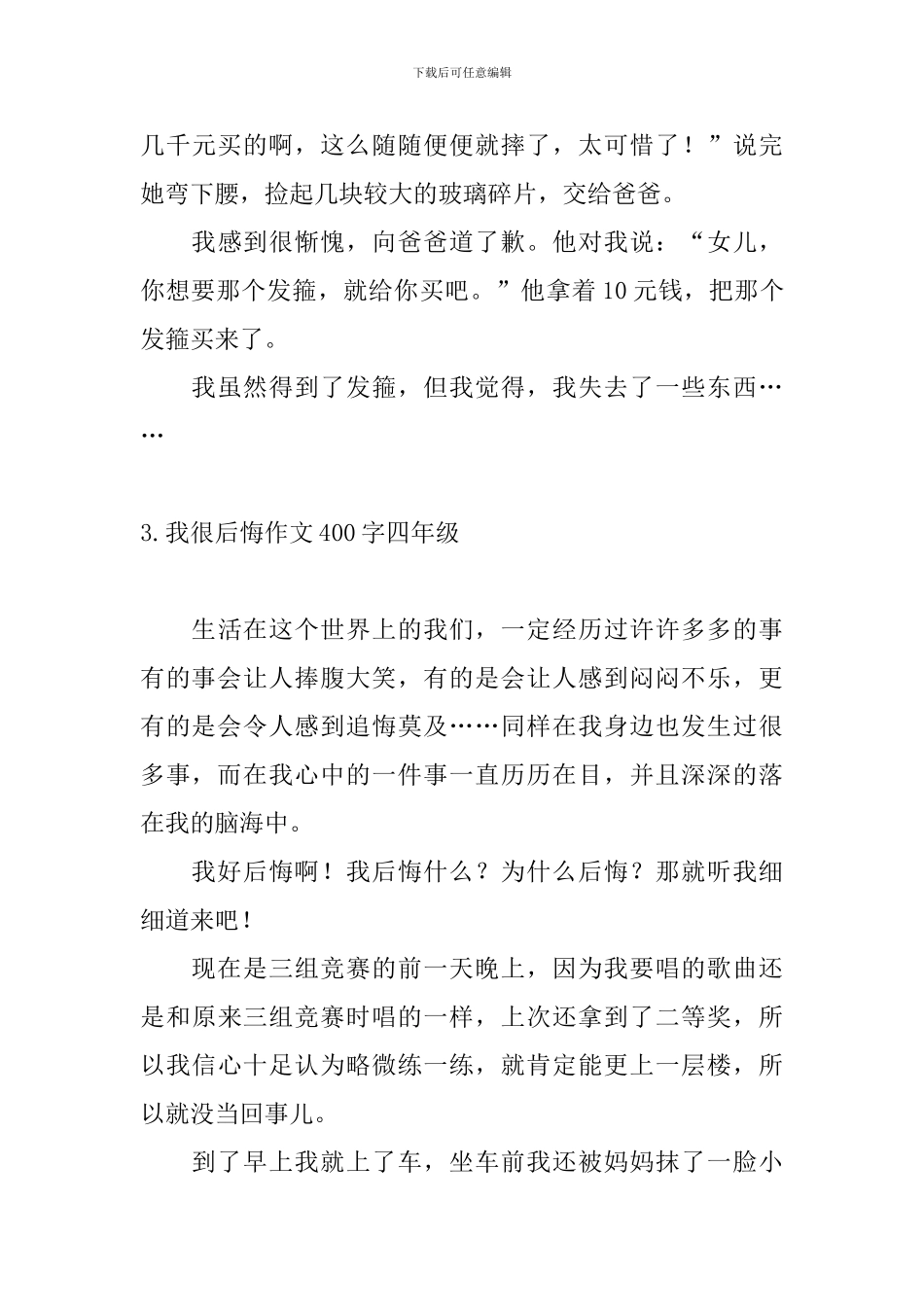 下载后可任意编辑

几千元买的啊，这么随随便便就摔了，太可惜了！”说完她弯下腰，捡起几块较大的玻璃碎片，交给爸爸。

我感到很惭愧，向爸爸道了歉。他对我说：“女儿，你想要那个发箍，就给你买吧。”他拿着10元钱，把那个发箍买来了。

我虽然得到了发箍，但我觉得，我失去了一些东西……

3.我很后悔作文400字四年级

生活在这个世界上的我们，一定经历过许许多多的事有的事会让人捧腹大笑，有的是会让人感到闷闷不乐，更有的是会令人感到追悔莫及……同样在我身边也发生过很多事，而在我心中的一件事一直历历在目，并且深深的落在我的脑海中。

我好后悔啊！我后悔什么？为什么后悔？那就听我细细道来吧！

现在是三组竞赛的前一天晚上，因为我要唱的歌曲还是和原来三组竞赛时唱的一样，上次还拿到了二等奖，所以我信心十足认为略微练一练，就肯定能更上一层楼，所以就没当回事儿。

到了早上我就上了车，坐车前我还被妈妈抹了一脸小